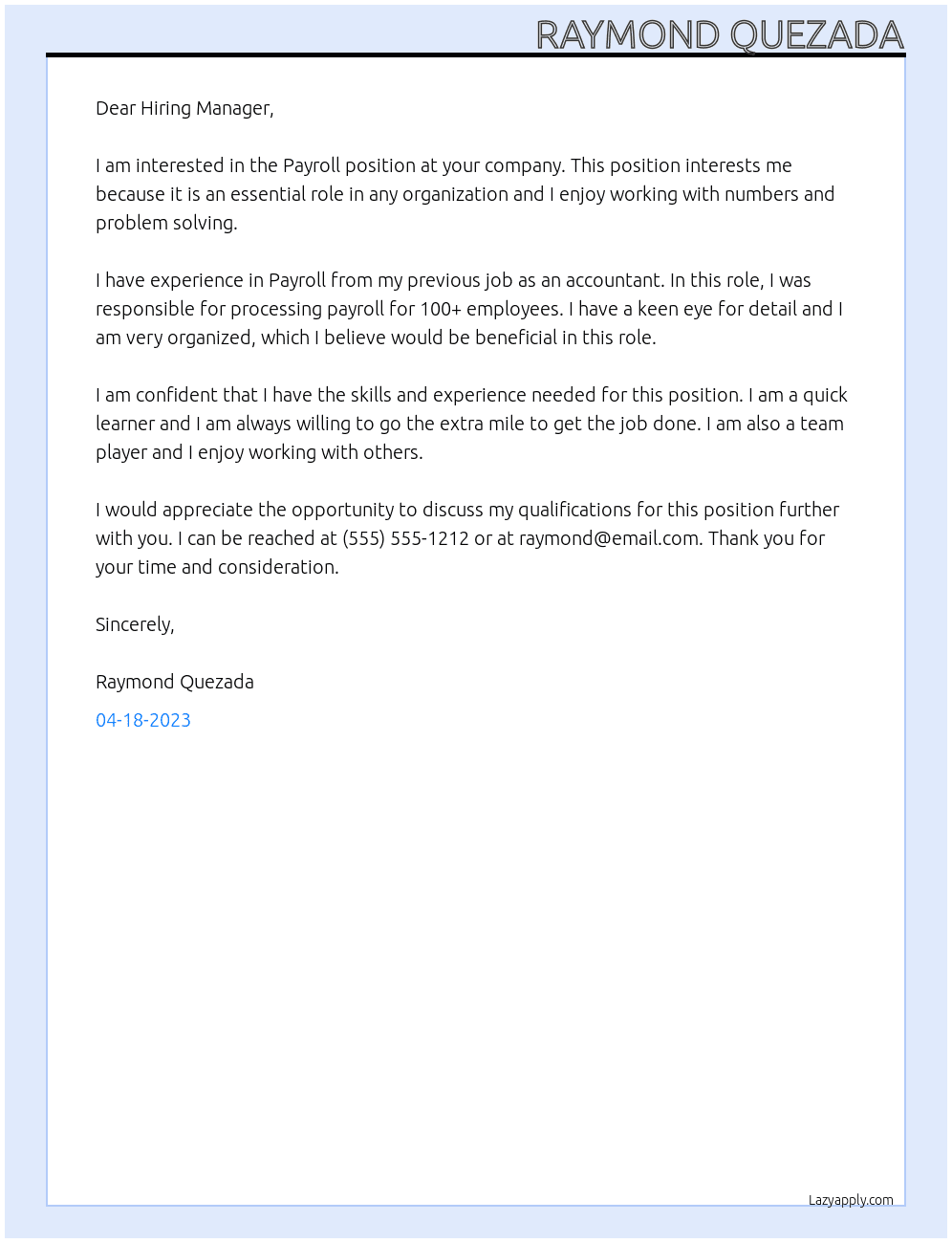 RAYMOND QUEZADA

Dear Hiring Manager,

I am interested in the Payroll position at your company. This position interests me because it is an essential role in any organization and I enjoy working with numbers and problem solving.

I have experience in Payroll from my previous job as an accountant. In this role, I was responsible for processing payroll for 100+ employees. I have a keen eye for detail and I am very organized, which I believe would be beneficial in this role.

I am confident that I have the skills and experience needed for this position. I am a quick learner and I am always willing to go the extra mile to get the job done. I am also a team player and I enjoy working with others.

I would appreciate the opportunity to discuss my qualifications for this position further with you. I can be reached at (555) 555-1212 or at raymond@email.com. Thank you for your time and consideration.

Sincerely,

Raymond Quezada

04-18-2023

Lazyapply.com